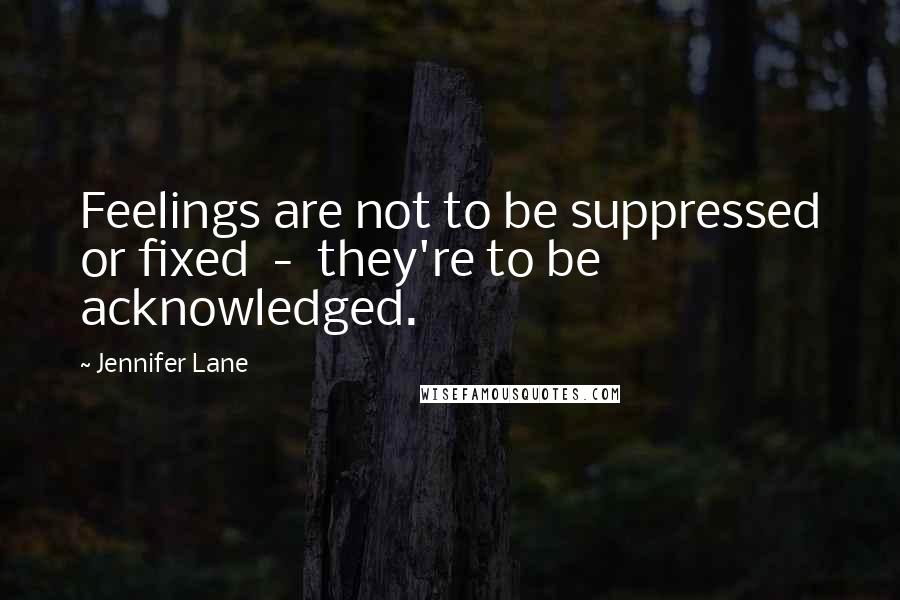 Feelings are not to be suppressed or fixed - they're to be acknowledged.

~ Jennifer Lane

WISEFAMOUSQUOTES.COM